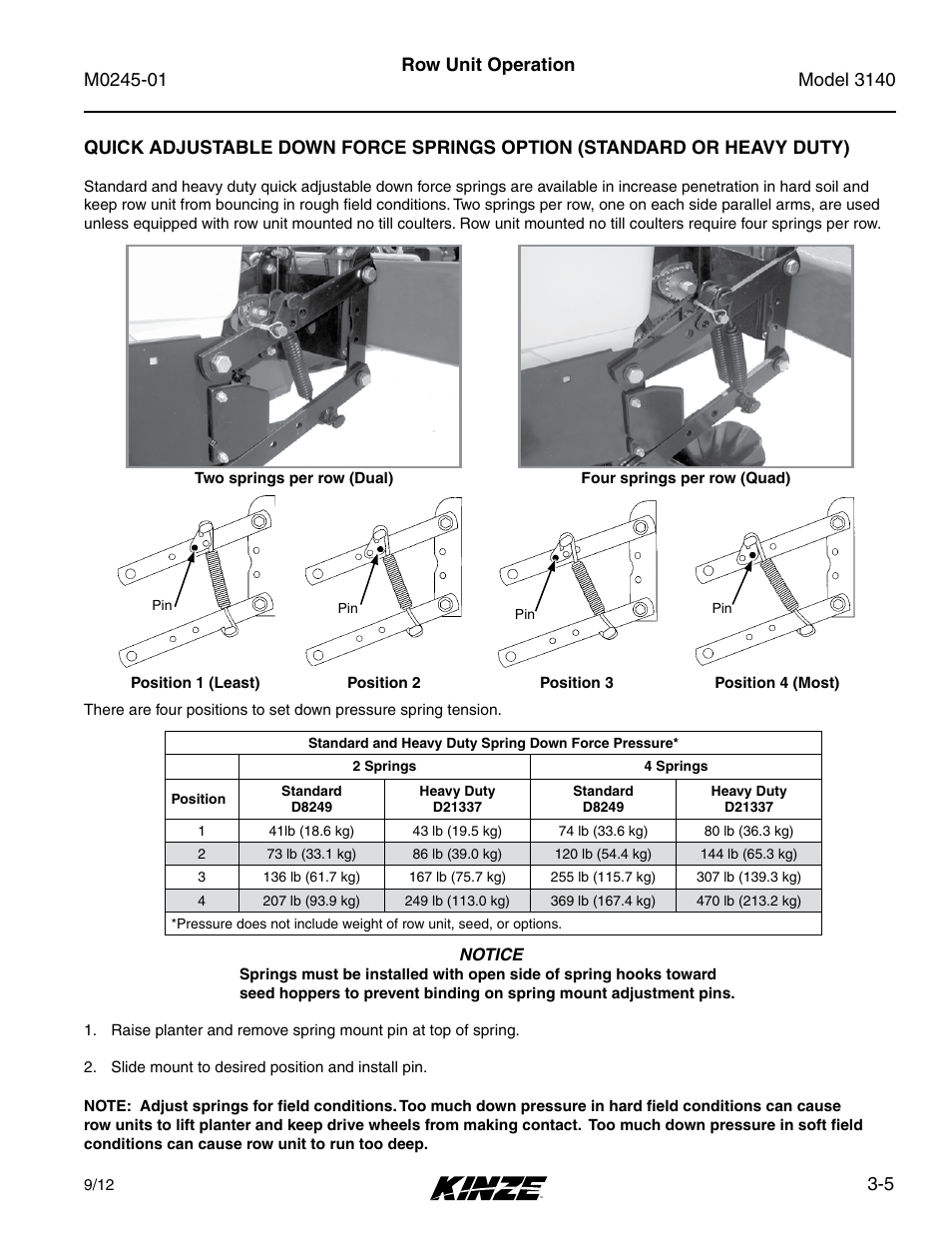 M0245-01

Row Unit Operation

Model 3140

QUICK ADJUSTABLE DOWN FORCE SPRINGS OPTION (STANDARD OR HEAVY DUTY)

Standard and heavy duty quick adjustable down force springs are available in increase penetration in hard soil and keep row unit from bouncing in rough field conditions. Two springs per row, one on each side parallel arms, are used unless equipped with row unit mounted no till coulters. Row unit mounted no till coulters require four springs per row.

Two springs per row (Dual)

Four springs per row (Quad)

Pin

Pin

Pin

Pin

Position 1 (Least)

Position 2

Position 3

Position 4 (Most)

There are four positions to set down pressure spring tension.

| Standard and Heavy Duty Spring Down Force Pressure* | | | | |
|---|---|---|---|---|
| | 2 Springs | | 4 Springs | |
| Position | Standard D8249 | Heavy Duty D21337 | Standard D8249 | Heavy Duty D21337 |
| 1 | 41lb (18.6 kg) | 43 lb (19.5 kg) | 74 lb (33.6 kg) | 80 lb (36.3 kg) |
| 2 | 73 lb (33.1 kg) | 86 lb (39.0 kg) | 120 lb (54.4 kg) | 144 lb (65.3 kg) |
| 3 | 136 lb (61.7 kg) | 167 lb (75.7 kg) | 255 lb (115.7 kg) | 307 lb (139.3 kg) |
| 4 | 207 lb (93.9 kg) | 249 lb (113.0 kg) | 369 lb (167.4 kg) | 470 lb (213.2 kg) |
| *Pressure does not include weight of row unit, seed, or options. | | | | |

NOTICE

Springs must be installed with open side of spring hooks toward seed hoppers to prevent binding on spring mount adjustment pins.

1. Raise planter and remove spring mount pin at top of spring.

2. Slide mount to desired position and install pin.

NOTE: Adjust springs for field conditions. Too much down pressure in hard field conditions can cause row units to lift planter and keep drive wheels from making contact. Too much down pressure in soft field conditions can cause row unit to run too deep.

9/12

KINZE

3-5